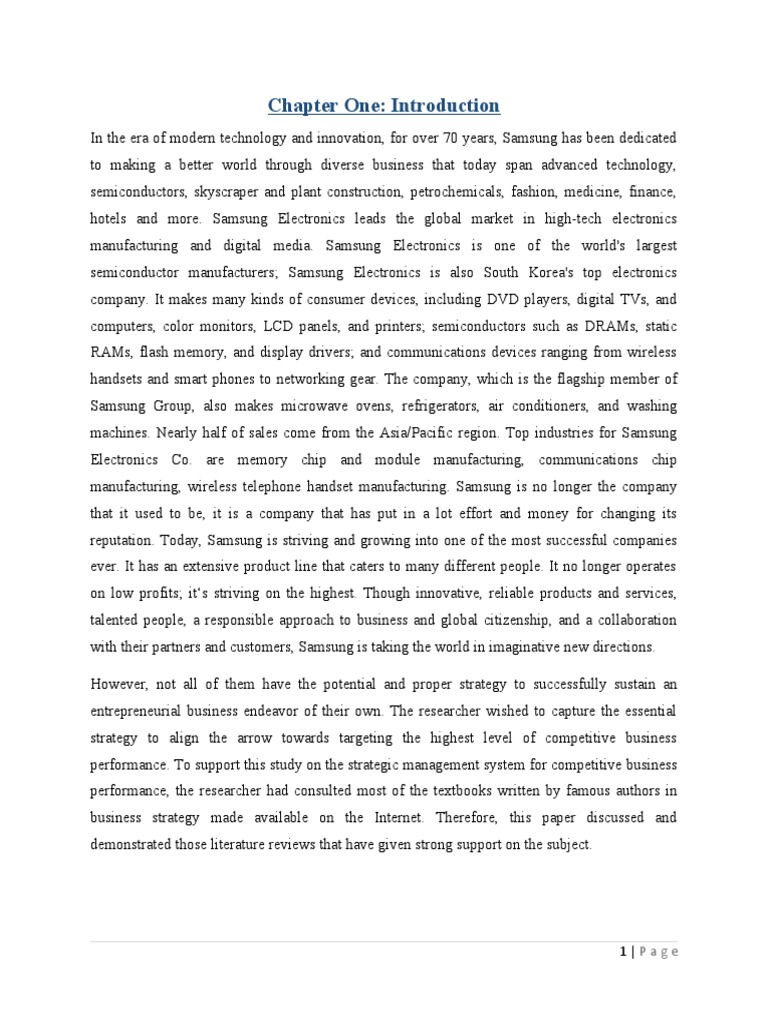 Chapter One: Introduction

In the era of modern technology and innovation, for over 70 years, Samsung has been dedicated to making a better world through diverse business that today span advanced technology, semiconductors, skyscraper and plant construction, petrochemicals, fashion, medicine, finance, hotels and more. Samsung Electronics leads the global market in high-tech electronics manufacturing and digital media. Samsung Electronics is one of the world's largest semiconductor manufacturers; Samsung Electronics is also South Korea's top electronics company. It makes many kinds of consumer devices, including DVD players, digital TVs, and computers, color monitors, LCD panels, and printers; semiconductors such as DRAMs, static RAMs, flash memory, and display drivers; and communications devices ranging from wireless handsets and smart phones to networking gear. The company, which is the flagship member of Samsung Group, also makes microwave ovens, refrigerators, air conditioners, and washing machines. Nearly half of sales come from the Asia/Pacific region. Top industries for Samsung Electronics Co. are memory chip and module manufacturing, communications chip manufacturing, wireless telephone handset manufacturing. Samsung is no longer the company that it used to be, it is a company that has put in a lot effort and money for changing its reputation. Today, Samsung is striving and growing into one of the most successful companies ever. It has an extensive product line that caters to many different people. It no longer operates on low profits; it's striving on the highest. Though innovative, reliable products and services, talented people, a responsible approach to business and global citizenship, and a collaboration with their partners and customers, Samsung is taking the world in imaginative new directions.

However, not all of them have the potential and proper strategy to successfully sustain an entrepreneurial business endeavor of their own. The researcher wished to capture the essential strategy to align the arrow towards targeting the highest level of competitive business performance. To support this study on the strategic management system for competitive business performance, the researcher had consulted most of the textbooks written by famous authors in business strategy made available on the Internet. Therefore, this paper discussed and demonstrated those literature reviews that have given strong support on the subject.

1 | Page